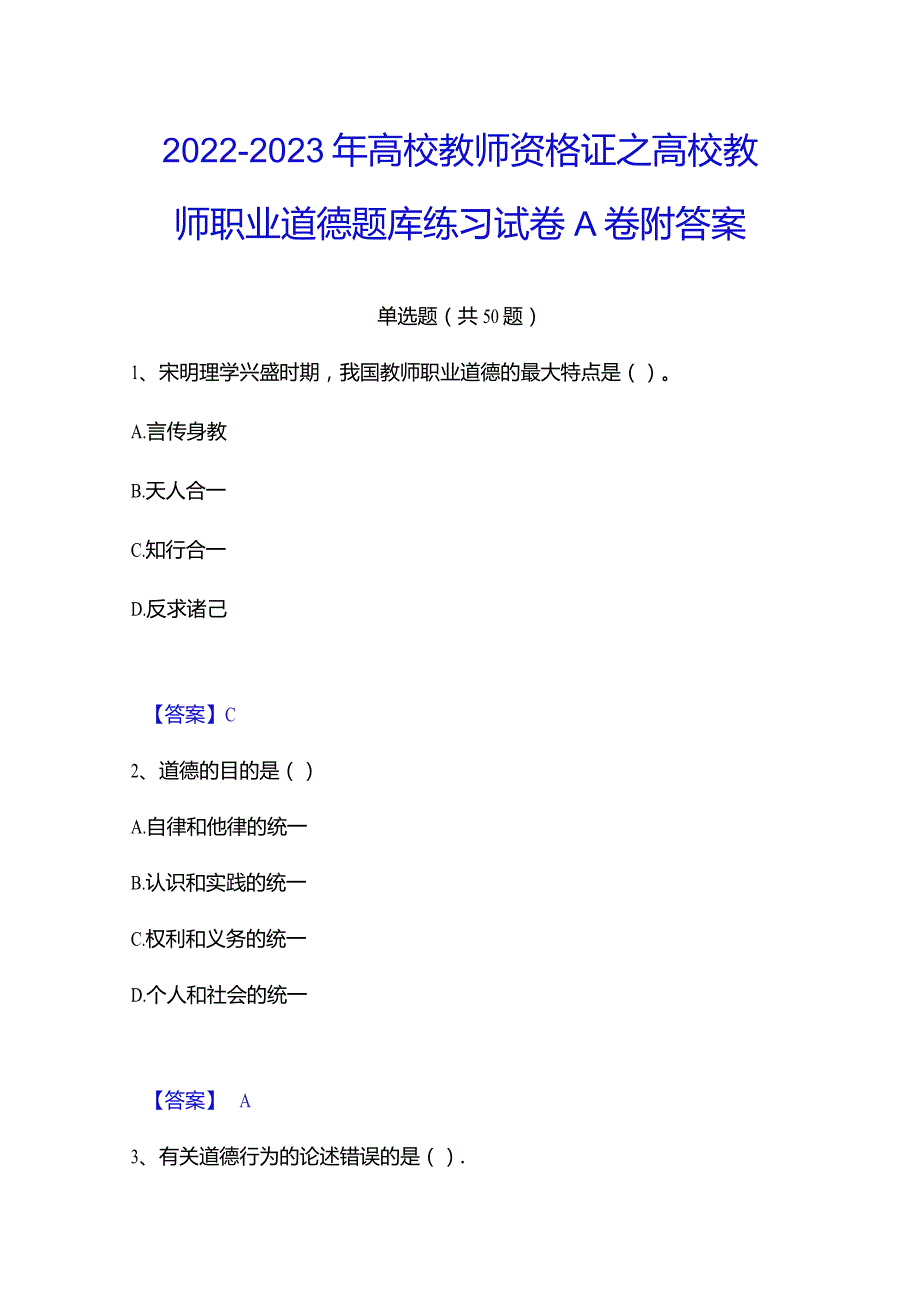 2022-2023年高校教师资格证之高校教师职业道德题库练习试卷A卷附答案

单选题（共50题）

1、宋明理学兴盛时期，我国教师职业道德的最大特点是（ ）。

A.言传身教

B.天人合一

C.知行合一

D.反求诸己

【答案】C

2、道德的目的是（ ）

A.自律和他律的统一

B.认识和实践的统一

C.权利和义务的统一

D.个人和社会的统一

【答案】 A

3、有关道德行为的论述错误的是（ ）.